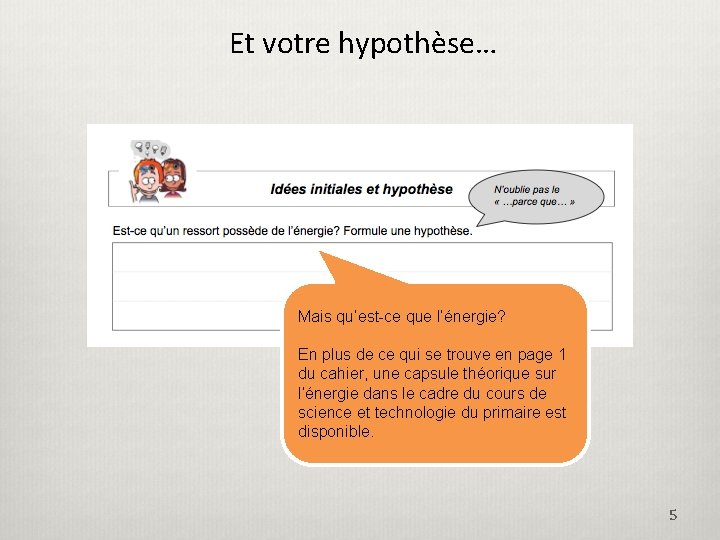 Et votre hypothèse…

Idées initiales et hypothèse

N'oublie pas le « …parce que… »

Est-ce qu'un ressort possède de l'énergie? Formule une hypothèse.

Mais qu'est-ce que l'énergie?

En plus de ce qui se trouve en page 1 du cahier, une capsule théorique sur l'énergie dans le cadre du cours de science et technologie du primaire est disponible.

5